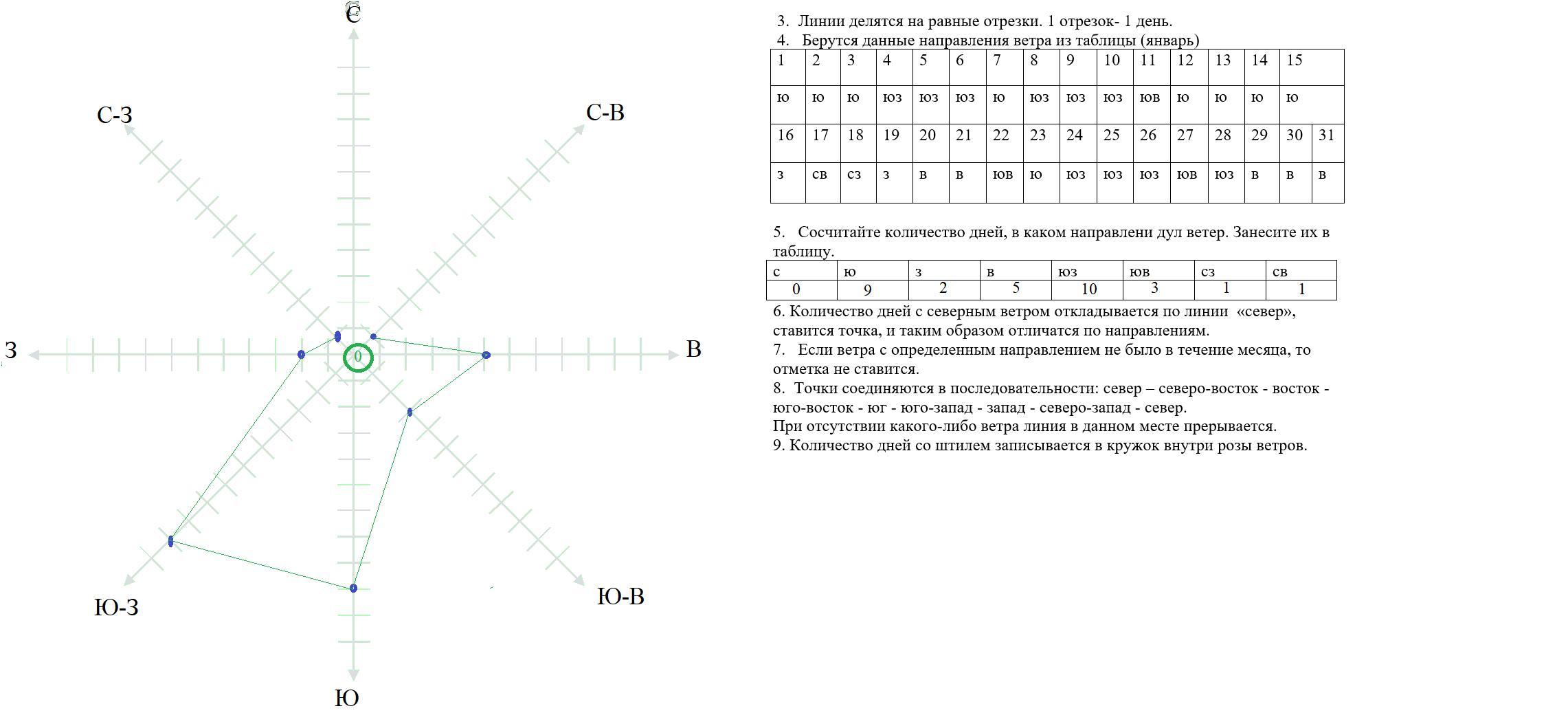 С

С-З

С-В

З

0

В

Ю-З

Ю-В

Ю

3. Линии делятся на равные отрезки. 1 отрезок- 1 день.
4. Берутся данные направления ветра из таблицы (январь)

| 1 | 2 | 3 | 4 | 5 | 6 | 7 | 8 | 9 | 10 | 11 | 12 | 13 | 14 | 15 | |
|---|---|---|---|---|---|---|---|---|---|---|---|---|---|---|---|
| ю | ю | ю | юз | юз | юз | ю | юз | юз | юз | юв | ю | ю | ю | ю | |
| 16 | 17 | 18 | 19 | 20 | 21 | 22 | 23 | 24 | 25 | 26 | 27 | 28 | 29 | 30 | 31 |
| з | св | сз | з | в | в | юв | ю | юз | юз | юз | юв | юз | в | в | в |

5. Сосчитайте количество дней, в каком направлени дул ветер. Занесите их в таблицу.

| с | ю | з | в | юз | юв | сз | св |
|---|---|---|---|---|---|---|---|
| 0 | 9 | 2 | 5 | 10 | 3 | 1 | 1 |

6. Количество дней с северным ветром откладывается по линии «север», ставится точка, и таким образом отличатся по направлениям.
7. Если ветра с определенным направлением не было в течение месяца, то отметка не ставится.
8. Точки соединяются в последовательности: север – северо-восток - восток - юго-восток - юг - юго-запад - запад - северо-запад - север.
При отсутствии какого-либо ветра линия в данном месте прерывается.
9. Количество дней со штилем записывается в кружок внутри розы ветров.